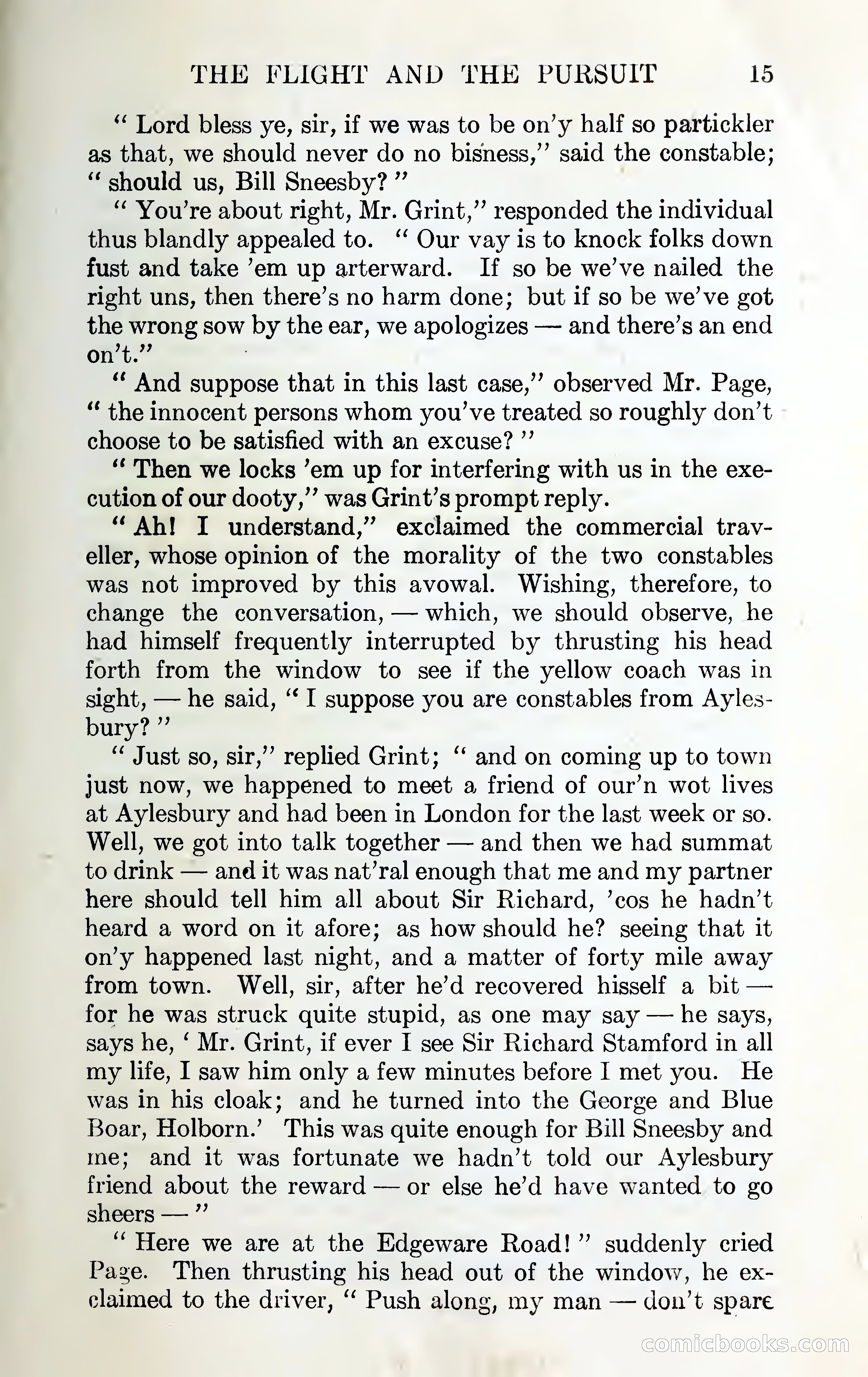 THE FLIGHT AND THE PURSUIT 15

" Lord bless ye, sir, if we was to be on'y half so partickler as that, we should never do no bisness," said the constable; " should us, Bill Sneesby? "

" You're about right, Mr. Grint," responded the individual thus blandly appealed to. " Our vay is to knock folks down fust and take 'em up arterward. If so be we've nailed the right uns, then there's no harm done; but if so be we've got the wrong sow by the ear, we apologizes — and there's an end on't."

" And suppose that in this last case," observed Mr. Page, " the innocent persons whom you've treated so roughly don't choose to be satisfied with an excuse? "

" Then we locks 'em up for interfering with us in the execution of our dooty," was Grint's prompt reply.

" Ah! I understand," exclaimed the commercial traveller, whose opinion of the morality of the two constables was not improved by this avowal. Wishing, therefore, to change the conversation, — which, we should observe, he had himself frequently interrupted by thrusting his head forth from the window to see if the yellow coach was in sight, — he said, " I suppose you are constables from Aylesbury? "

" Just so, sir," replied Grint; " and on coming up to town just now, we happened to meet a friend of our'n wot lives at Aylesbury and had been in London for the last week or so. Well, we got into talk together — and then we had summat to drink — and it was nat'ral enough that me and my partner here should tell him all about Sir Richard, 'cos he hadn't heard a word on it afore; as how should he? seeing that it on'y happened last night, and a matter of forty mile away from town. Well, sir, after he'd recovered hisself a bit — for he was struck quite stupid, as one may say — he says, says he, ' Mr. Grint, if ever I see Sir Richard Stamford in all my life, I saw him only a few minutes before I met you. He was in his cloak; and he turned into the George and Blue Boar, Holborn.' This was quite enough for Bill Sneesby and me; and it was fortunate we hadn't told our Aylesbury friend about the reward — or else he'd have wanted to go sheers — "

" Here we are at the Edgeware Road! " suddenly cried Page. Then thrusting his head out of the window, he exclaimed to the driver, " Push along, my man — don't spare

comicbooks.com